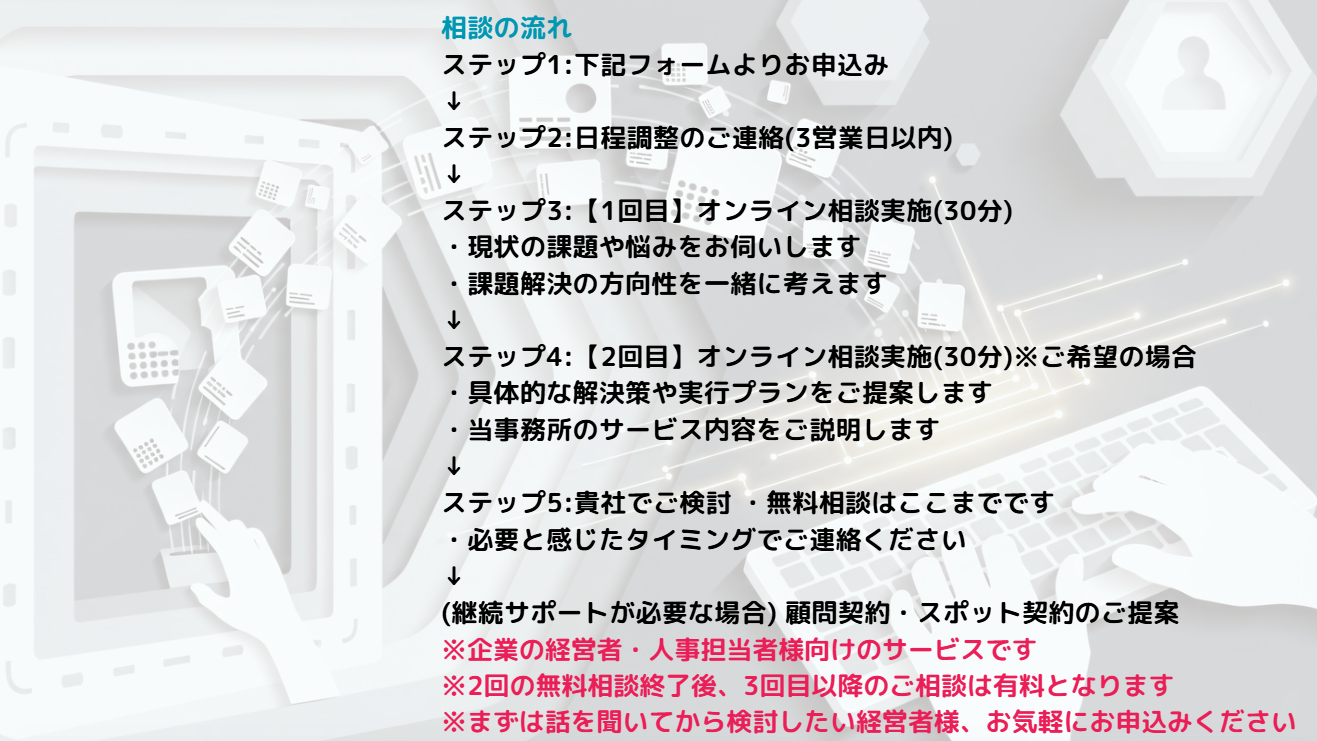 相談の流れ
ステップ1:下記フォームよりお申込み
↓
ステップ2:日程調整のご連絡(3営業日以内)
↓
ステップ3:【1回目】オンライン相談実施(30分)
・現状の課題や悩みをお伺いします
・課題解決の方向性を一緒に考えます
↓
ステップ4:【2回目】オンライン相談実施(30分)※ご希望の場合
・具体的な解決策や実行プランをご提案します
・当事務所のサービス内容をご説明します
↓
ステップ5:貴社でご検討 ・無料相談はここまでです
・必要と感じたタイミングでご連絡ください
↓
(継続サポートが必要な場合) 顧問契約・スポット契約のご提案
※企業の経営者・人事担当者様向けのサービスです
※2回の無料相談終了後、3回目以降のご相談は有料となります
※まずは話を聞いてから検討したい経営者様、お気軽にお申込みください